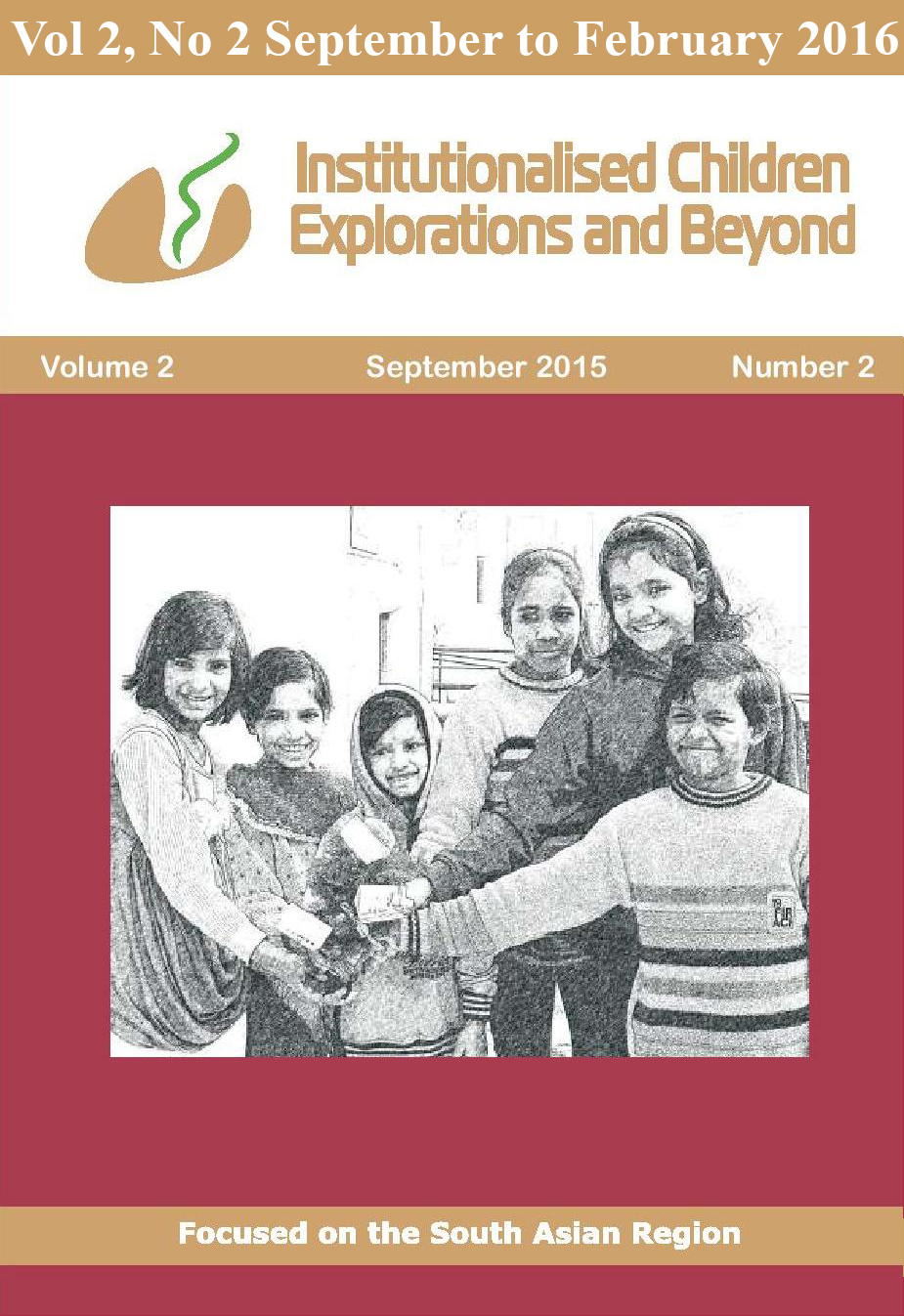 Vol 2, No 2 September to February 2016

Institutionalised Children Explorations and Beyond

Volume 2

September 2015

Number 2

Focused on the South Asian Region